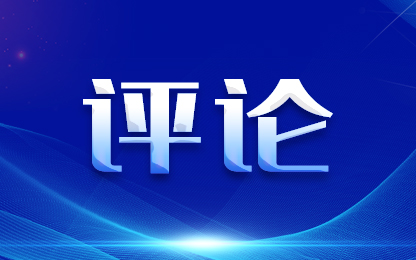 评论